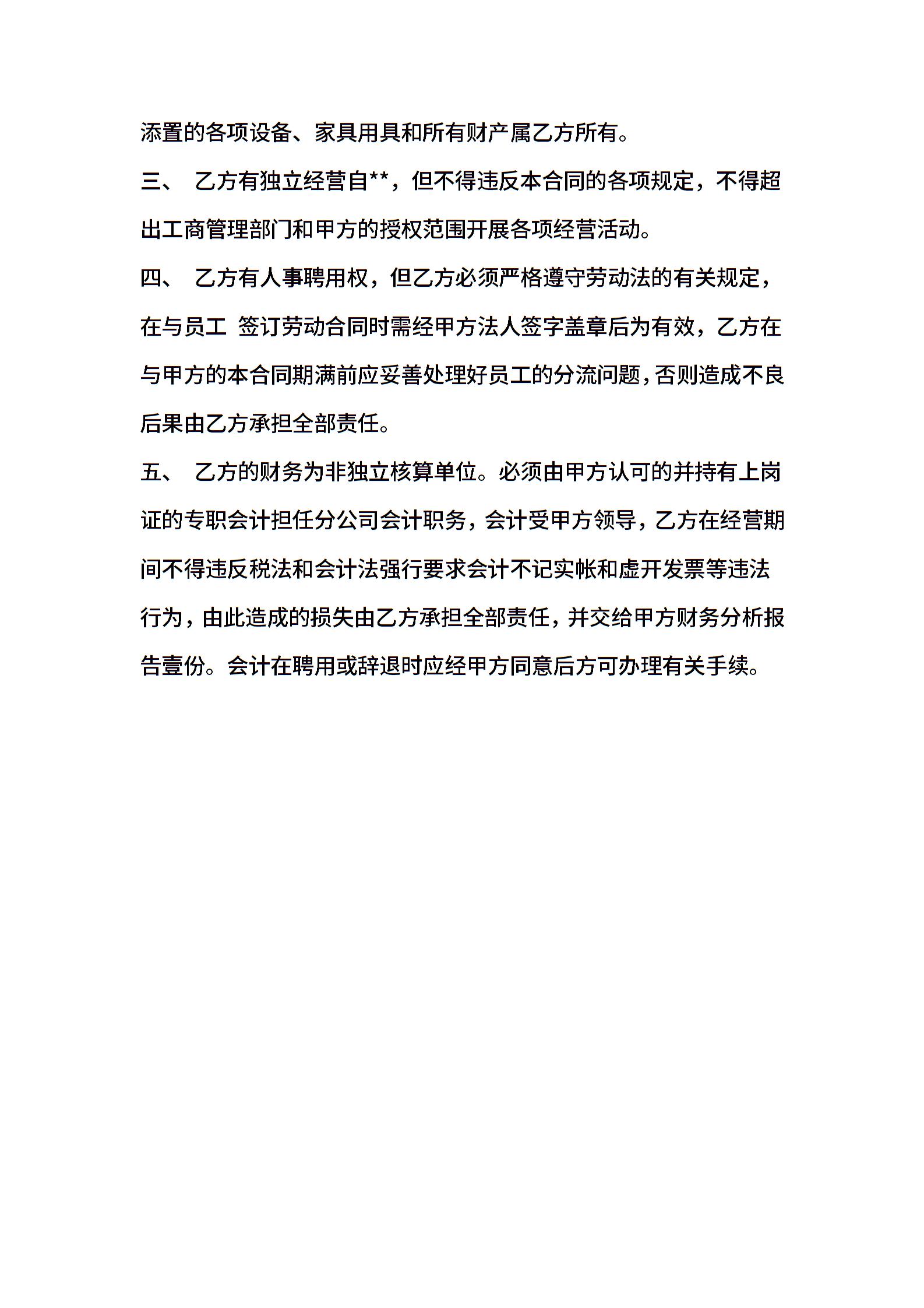 添置的各项设备、家具用具和所有财产属乙方所有。

三、 乙方有独立经营自**，但不得违反本合同的各项规定，不得超出工商管理部门和甲方的授权范围开展各项经营活动。

四、 乙方有人事聘用权，但乙方必须严格遵守劳动法的有关规定，在与员工 签订劳动合同时需经甲方法人签字盖章后为有效，乙方在与甲方的本合同期满前应妥善处理好员工的分流问题，否则造成不良后果由乙方承担全部责任。

五、 乙方的财务为非独立核算单位。必须由甲方认可的并持有上岗证的专职会计担任分公司会计职务，会计受甲方领导，乙方在经营期间不得违反税法和会计法强行要求会计不记实帐和虚开发票等违法行为，由此造成的损失由乙方承担全部责任，并交给甲方财务分析报告壹份。会计在聘用或辞退时应经甲方同意后方可办理有关手续。